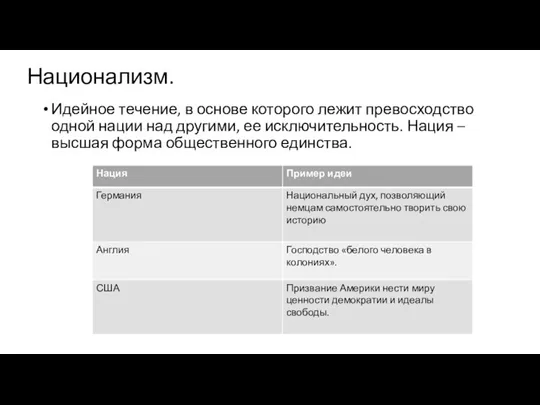 Национализм.

• Идейное течение, в основе которого лежит превосходство одной нации над другими, ее исключительность. Нация – высшая форма общественного единства.

| Нация | Пример идеи |
|---|---|
| Германия | Национальный дух, позволяющий немцам самостоятельно творить свою историю |
| Англия | Господство «белого человека в колониях». |
| США | Призвание Америки нести миру ценности демократии и идеалы свободы. |